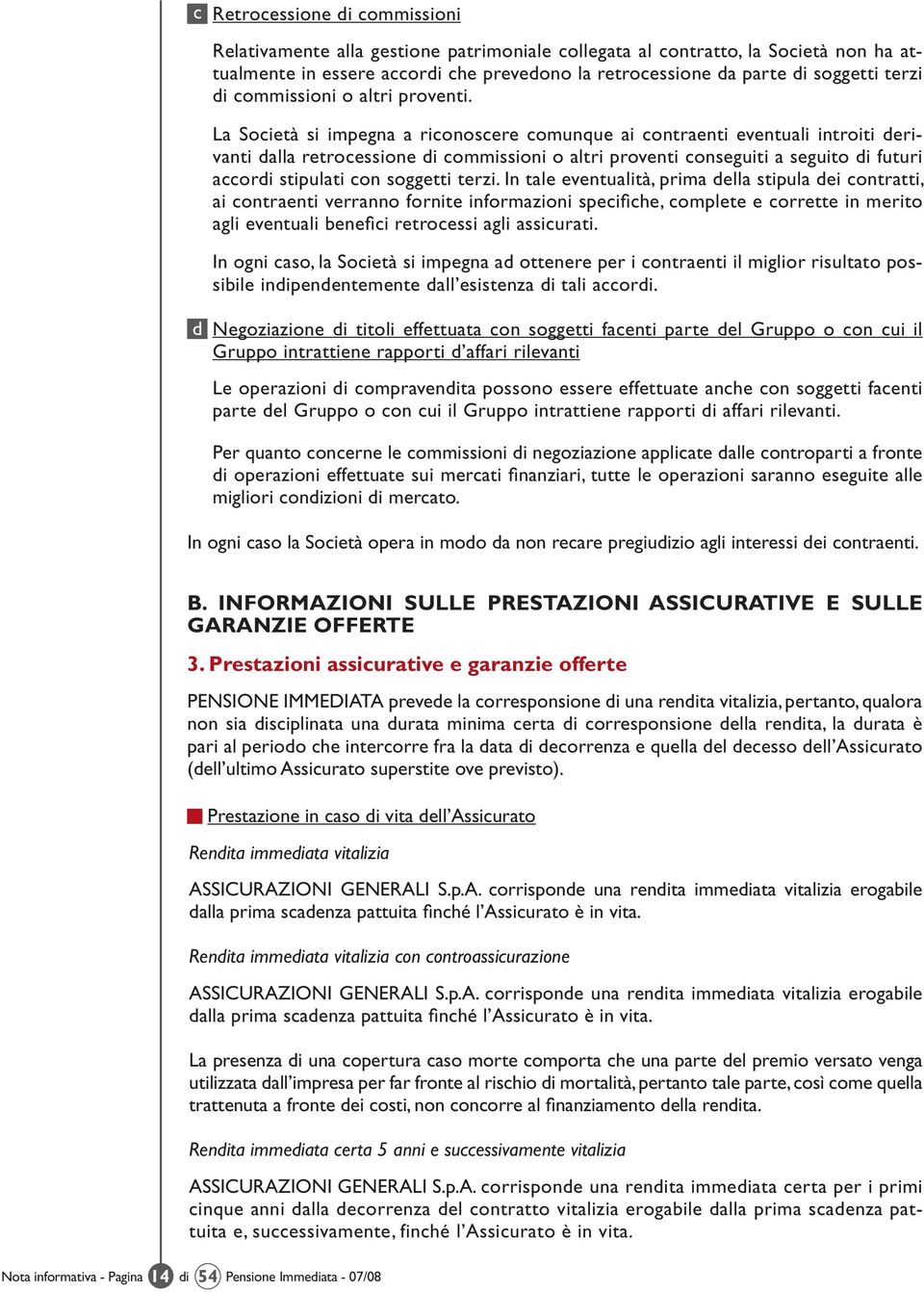 c Retrocessione di commissioni

Relativamente alla gestione patrimoniale collegata al contratto, la Società non ha attualmente in essere accordi che prevedono la retrocessione da parte di soggetti terzi di commissioni o altri proventi.

La Società si impegna a riconoscere comunque ai contraenti eventuali introiti derivanti dalla retrocessione di commissioni o altri proventi conseguiti a seguito di futuri accordi stipulati con soggetti terzi. In tale eventualità, prima della stipula dei contratti, ai contraenti verranno fornite informazioni specifiche, complete e corrette in merito agli eventuali benefici retrocessi agli assicurati.

In ogni caso, la Società si impegna ad ottenere per i contraenti il miglior risultato possibile indipendentemente dall'esistenza di tali accordi.

d Negoziazione di titoli effettuata con soggetti facenti parte del Gruppo o con cui il Gruppo intrattiene rapporti d'affari rilevanti

Le operazioni di compravendita possono essere effettuate anche con soggetti facenti parte del Gruppo o con cui il Gruppo intrattiene rapporti di affari rilevanti.

Per quanto concerne le commissioni di negoziazione applicate dalle controparti a fronte di operazioni effettuate sui mercati finanziari, tutte le operazioni saranno eseguite alle migliori condizioni di mercato.

In ogni caso la Società opera in modo da non recare pregiudizio agli interessi dei contraenti.

B. INFORMAZIONI SULLE PRESTAZIONI ASSICURATIVE E SULLE GARANZIE OFFERTE

3. Prestazioni assicurative e garanzie offerte

PENSIONE IMMEDIATA prevede la corresponsione di una rendita vitalizia, pertanto, qualora non sia disciplinata una durata minima certa di corresponsione della rendita, la durata è pari al periodo che intercorre fra la data di decorrenza e quella del decesso dell'Assicurato (dell'ultimo Assicurato superstite ove previsto).

Prestazione in caso di vita dell'Assicurato

Rendita immediata vitalizia

ASSICURAZIONI GENERALI S.p.A. corrisponde una rendita immediata vitalizia erogabile dalla prima scadenza pattuita finché l'Assicurato è in vita.

Rendita immediata vitalizia con controassicurazione

ASSICURAZIONI GENERALI S.p.A. corrisponde una rendita immediata vitalizia erogabile dalla prima scadenza pattuita finché l'Assicurato è in vita.

La presenza di una copertura caso morte comporta che una parte del premio versato venga utilizzata dall'impresa per far fronte al rischio di mortalità, pertanto tale parte, così come quella trattenuta a fronte dei costi, non concorre al finanziamento della rendita.

Rendita immediata certa 5 anni e successivamente vitalizia

ASSICURAZIONI GENERALI S.p.A. corrisponde una rendita immediata certa per i primi cinque anni dalla decorrenza del contratto vitalizia erogabile dalla prima scadenza pattuita e, successivamente, finché l'Assicurato è in vita.

Nota informativa - Pagina 14 di 54 Pensione Immediata - 07/08